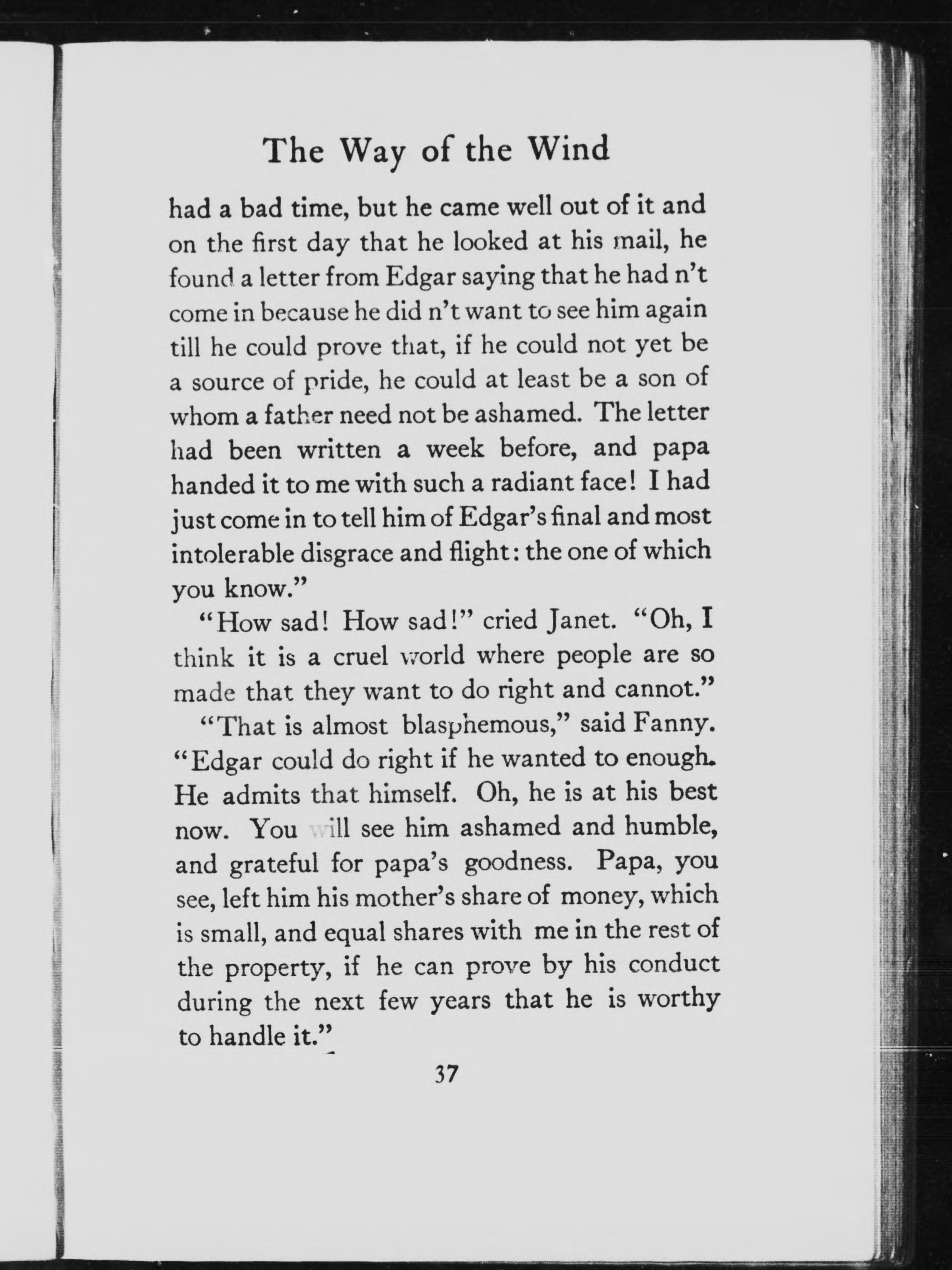 The Way of the Wind

had a bad time, but he came well out of it and on the first day that he looked at his mail, he found a letter from Edgar saying that he had n't come in because he did n't want to see him again till he could prove that, if he could not yet be a source of pride, he could at least be a son of whom a father need not be ashamed. The letter had been written a week before, and papa handed it to me with such a radiant face! I had just come in to tell him of Edgar's final and most intolerable disgrace and flight: the one of which you know."

"How sad! How sad!" cried Janet. "Oh, I think it is a cruel world where people are so made that they want to do right and cannot."

"That is almost blasphemous," said Fanny. "Edgar could do right if he wanted to enough. He admits that himself. Oh, he is at his best now. You will see him ashamed and humble, and grateful for papa's goodness. Papa, you see, left him his mother's share of money, which is small, and equal shares with me in the rest of the property, if he can prove by his conduct during the next few years that he is worthy to handle it."

37